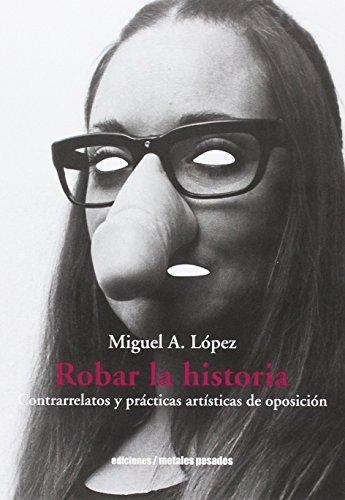 Miguel A. López

Robar la historia

Contrarrelatos y prácticas artísticas de oposición

ediciones / metales pesados